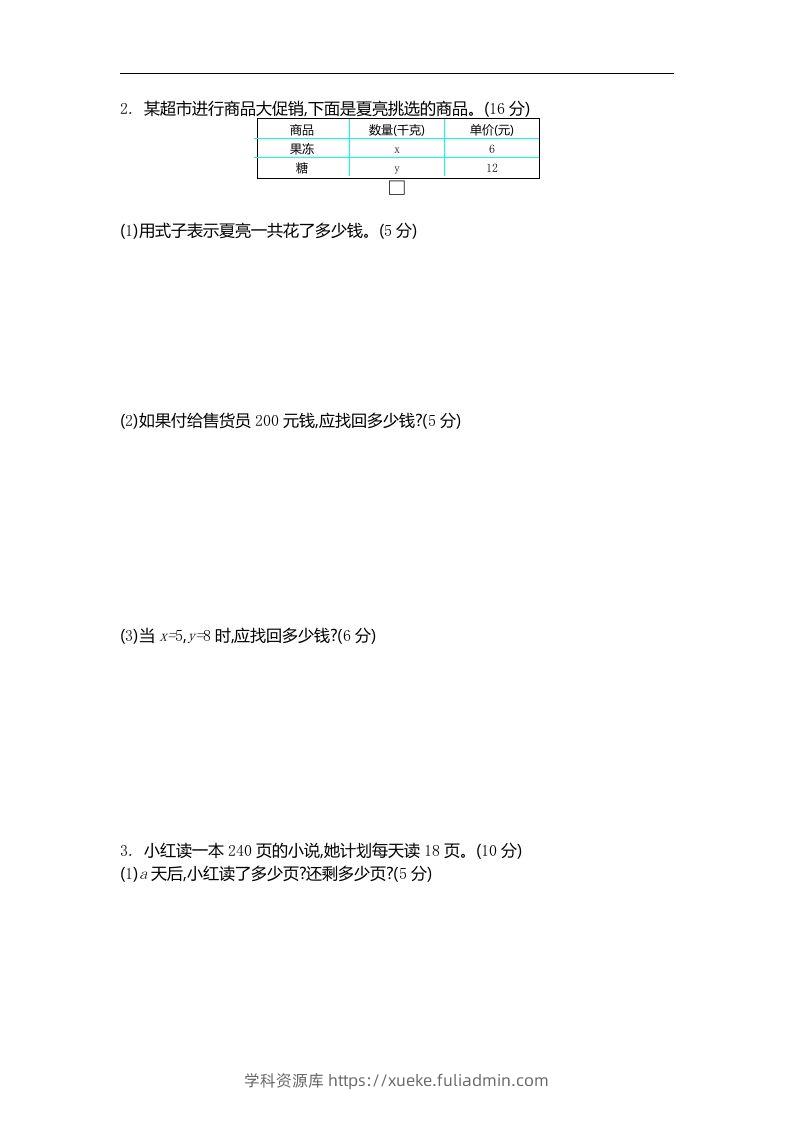 2. 某超市进行商品大促销,下面是夏亮挑选的商品。(16分)

| 商品 | 数量(千克) | 单价(元) |
|---|---|---|
| 果冻 | x | 6 |
| 糖 | y | 12 |

(1)用式子表示夏亮一共花了多少钱。(5分)

(2)如果付给售货员200元钱,应找回多少钱?(5分)

(3)当$x=5,y=8$时,应找回多少钱?(6分)

3. 小红读一本240页的小说,她计划每天读18页。(10分)
(1)$a$天后,小红读了多少页?还剩多少页?(5分)

学科资源库 https://xueke.fuliadmin.com